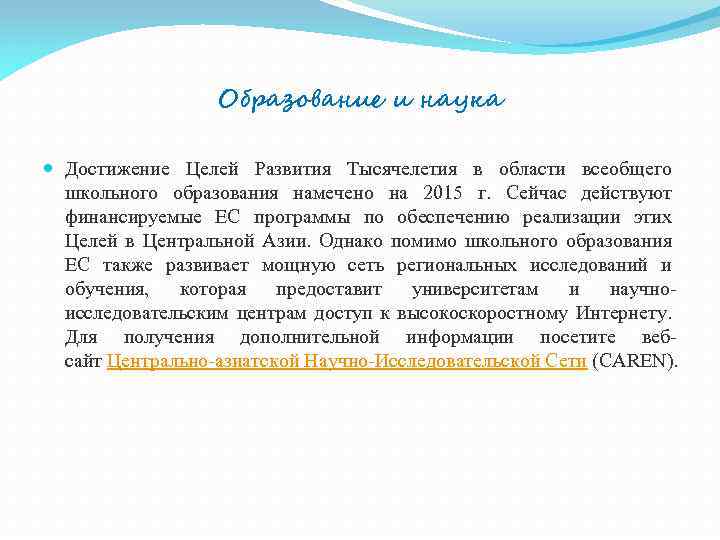 Образование и наука

Достижение Целей Развития Тысячелетия в области всеобщего школьного образования намечено на 2015 г. Сейчас действуют финансируемые ЕС программы по обеспечению реализации этих Целей в Центральной Азии. Однако помимо школьного образования ЕС также развивает мощную сеть региональных исследований и обучения, которая предоставит университетам и научно-исследовательским центрам доступ к высокоскоростному Интернету. Для получения дополнительной информации посетите веб-сайт Центрально-азиатской Научно-Исследовательской Сети (CAREN).